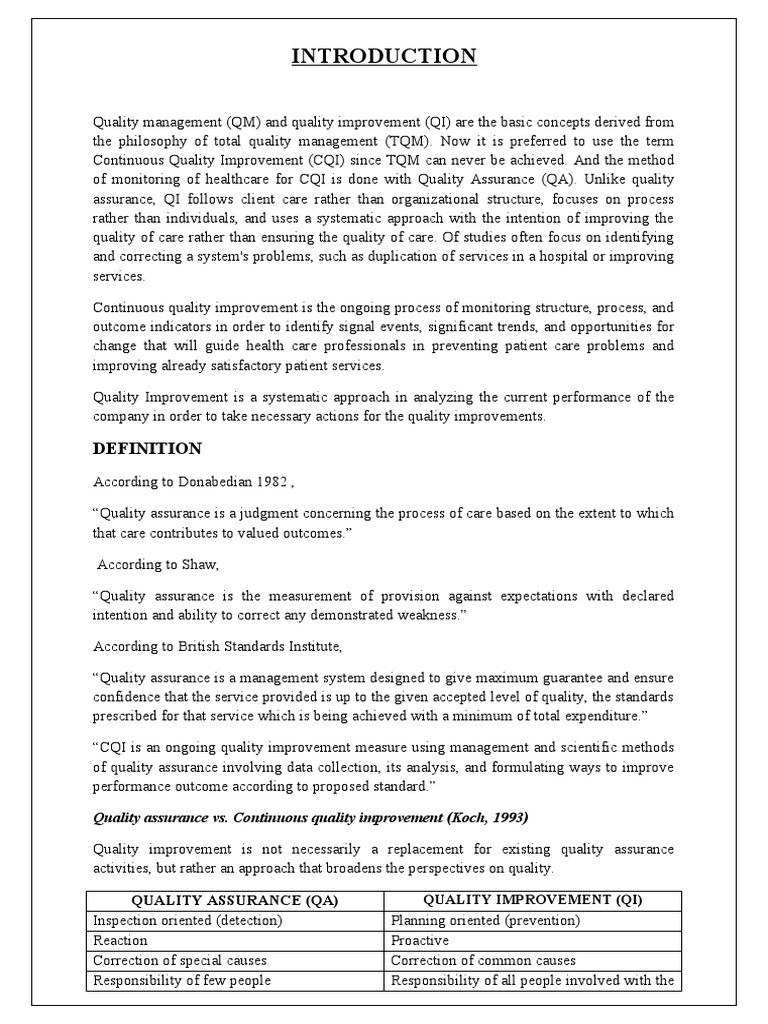 INTRODUCTION

Quality management (QM) and quality improvement (QI) are the basic concepts derived from the philosophy of total quality management (TQM). Now it is preferred to use the term Continuous Quality Improvement (CQI) since TQM can never be achieved. And the method of monitoring of healthcare for CQI is done with Quality Assurance (QA). Unlike quality assurance, QI follows client care rather than organizational structure, focuses on process rather than individuals, and uses a systematic approach with the intention of improving the quality of care rather than ensuring the quality of care. Of studies often focus on identifying and correcting a system's problems, such as duplication of services in a hospital or improving services.

Continuous quality improvement is the ongoing process of monitoring structure, process, and outcome indicators in order to identify signal events, significant trends, and opportunities for change that will guide health care professionals in preventing patient care problems and improving already satisfactory patient services.

Quality Improvement is a systematic approach in analyzing the current performance of the company in order to take necessary actions for the quality improvements.

DEFINITION

According to Donabedian 1982 ,

“Quality assurance is a judgment concerning the process of care based on the extent to which that care contributes to valued outcomes.”

According to Shaw,

“Quality assurance is the measurement of provision against expectations with declared intention and ability to correct any demonstrated weakness.”

According to British Standards Institute,

“Quality assurance is a management system designed to give maximum guarantee and ensure confidence that the service provided is up to the given accepted level of quality, the standards prescribed for that service which is being achieved with a minimum of total expenditure.”

“CQI is an ongoing quality improvement measure using management and scientific methods of quality assurance involving data collection, its analysis, and formulating ways to improve performance outcome according to proposed standard.”

Quality assurance vs. Continuous quality improvement (Koch, 1993)

Quality improvement is not necessarily a replacement for existing quality assurance activities, but rather an approach that broadens the perspectives on quality.

| QUALITY ASSURANCE (QA) | QUALITY IMPROVEMENT (QI) |
|---|---|
| Inspection oriented (detection) | Planning oriented (prevention) |
| Reaction | Proactive |
| Correction of special causes | Correction of common causes |
| Responsibility of few people | Responsibility of all people involved with the |